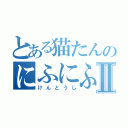 とある猫たんの
にふにふⅡ
けんとうし